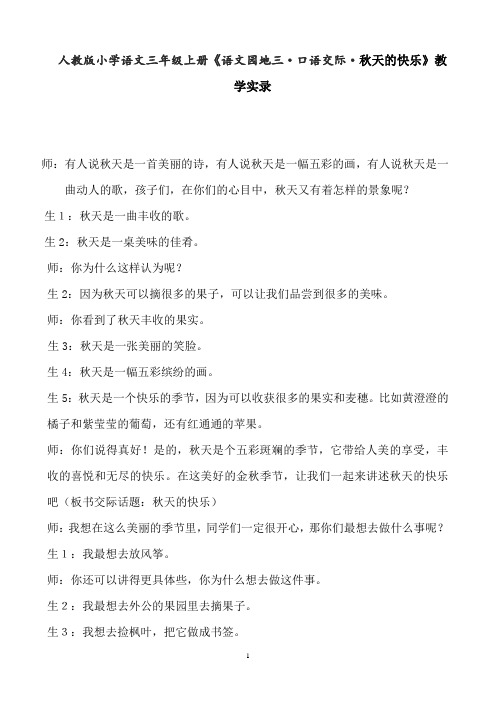 人教版小学语文三年级上册《语文园地三·口语交际·秋天的快乐》教学实录

师：有人说秋天是一首美丽的诗，有人说秋天是一幅五彩的画，有人说秋天是一曲动人的歌，孩子们，在你们的心目中，秋天又有着怎样的景象呢？

生1：秋天是一曲丰收的歌。

生2：秋天是一桌美味的佳肴。

师：你为什么这样认为呢？

生2：因为秋天可以摘很多的果子，可以让我们品尝到很多的美味。

师：你看到了秋天丰收的果实。

生3：秋天是一张美丽的笑脸。

生4：秋天是一幅五彩缤纷的画。

生5：秋天是一个快乐的季节，因为可以收获很多的果实和麦穗。比如黄澄澄的橘子和紫莹莹的葡萄，还有红通通的苹果。

师：你们说得真好！是的，秋天是个五彩斑斓的季节，它带给人美的享受，丰收的喜悦和无尽的快乐。在这美好的金秋季节，让我们一起来讲述秋天的快乐吧（板书交际话题：秋天的快乐）

师：我想在这么美丽的季节里，同学们一定很开心，那你们最想去做什么事呢？

生1：我最想去放风筝。

师：你还可以讲得更具体些，你为什么想去做这件事。

生2：我最想去外公的果园里去摘果子。

生3：我想去捡枫叶，把它做成书签。

1